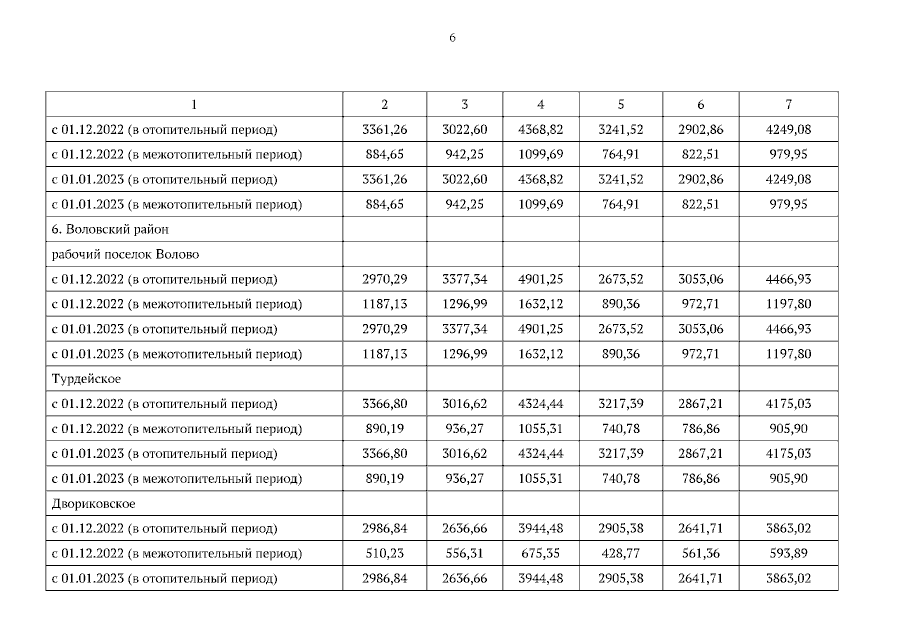 6

| 1 | 2 | 3 | 4 | 5 | 6 | 7 |
|---|---|---|---|---|---|---|
| с 01.12.2022 (в отопительный период) | 3361,26 | 3022,60 | 4368,82 | 3241,52 | 2902,86 | 4249,08 |
| с 01.12.2022 (в межотопительный период) | 884,65 | 942,25 | 1099,69 | 764,91 | 822,51 | 979,95 |
| с 01.01.2023 (в отопительный период) | 3361,26 | 3022,60 | 4368,82 | 3241,52 | 2902,86 | 4249,08 |
| с 01.01.2023 (в межотопительный период) | 884,65 | 942,25 | 1099,69 | 764,91 | 822,51 | 979,95 |
| 6. Воловский район | | | | | | |
| рабочий поселок Волово | | | | | | |
| с 01.12.2022 (в отопительный период) | 2970,29 | 3377,34 | 4901,25 | 2673,52 | 3053,06 | 4466,93 |
| с 01.12.2022 (в межотопительный период) | 1187,13 | 1296,99 | 1632,12 | 890,36 | 972,71 | 1197,80 |
| с 01.01.2023 (в отопительный период) | 2970,29 | 3377,34 | 4901,25 | 2673,52 | 3053,06 | 4466,93 |
| с 01.01.2023 (в межотопительный период) | 1187,13 | 1296,99 | 1632,12 | 890,36 | 972,71 | 1197,80 |
| Турдейское | | | | | | |
| с 01.12.2022 (в отопительный период) | 3366,80 | 3016,62 | 4324,44 | 3217,39 | 2867,21 | 4175,03 |
| с 01.12.2022 (в межотопительный период) | 890,19 | 936,27 | 1055,31 | 740,78 | 786,86 | 905,90 |
| с 01.01.2023 (в отопительный период) | 3366,80 | 3016,62 | 4324,44 | 3217,39 | 2867,21 | 4175,03 |
| с 01.01.2023 (в межотопительный период) | 890,19 | 936,27 | 1055,31 | 740,78 | 786,86 | 905,90 |
| Двориковское | | | | | | |
| с 01.12.2022 (в отопительный период) | 2986,84 | 2636,66 | 3944,48 | 2905,38 | 2641,71 | 3863,02 |
| с 01.12.2022 (в межотопительный период) | 510,23 | 556,31 | 675,35 | 428,77 | 561,36 | 593,89 |
| с 01.01.2023 (в отопительный период) | 2986,84 | 2636,66 | 3944,48 | 2905,38 | 2641,71 | 3863,02 |